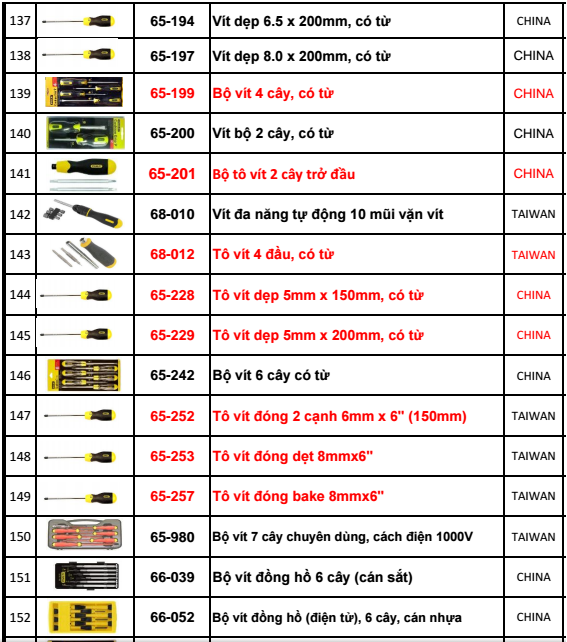 | 137 | | 65-194 | Vít dẹp 6.5 x 200mm, có từ | CHINA |
|---|---|---|---|---|
| 138 | | 65-197 | Vít dẹp 8.0 x 200mm, có từ | CHINA |
| 139 | | 65-199 | Bộ vít 4 cây, có từ | CHINA |
| 140 | | 65-200 | Vít bộ 2 cây, có từ | CHINA |
| 141 | | 65-201 | Bộ tô vít 2 cây trở đầu | CHINA |
| 142 | | 68-010 | Vít đa năng tự động 10 mũi vặn vít | TAIWAN |
| 143 | | 68-012 | Tô vít 4 đầu, có từ | TAIWAN |
| 144 | | 65-228 | Tô vít dẹp 5mm x 150mm, có từ | CHINA |
| 145 | | 65-229 | Tô vít dẹp 5mm x 200mm, có từ | CHINA |
| 146 | | 65-242 | Bộ vít 6 cây có từ | CHINA |
| 147 | | 65-252 | Tô vít đóng 2 cạnh 6mm x 6" (150mm) | TAIWAN |
| 148 | | 65-253 | Tô vít đóng dẹt 8mmx6" | TAIWAN |
| 149 | | 65-257 | Tô vít đóng bake 8mmx6" | TAIWAN |
| 150 | | 65-980 | Bộ vít 7 cây chuyên dùng, cách điện 1000V | TAIWAN |
| 151 | | 66-039 | Bộ vít đồng hồ 6 cây (cán sắt) | CHINA |
| 152 | | 66-052 | Bộ vít đồng hồ (điện tử), 6 cây, cán nhựa | CHINA |